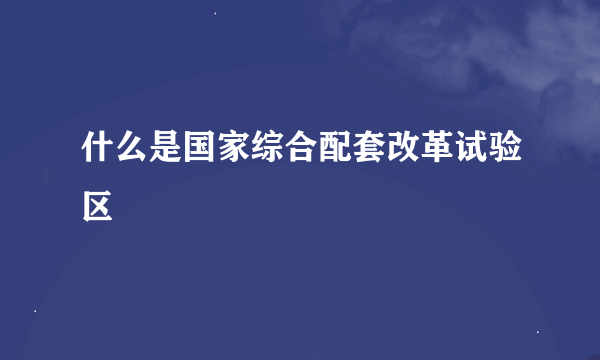 什么是国家综合配套改革试验区